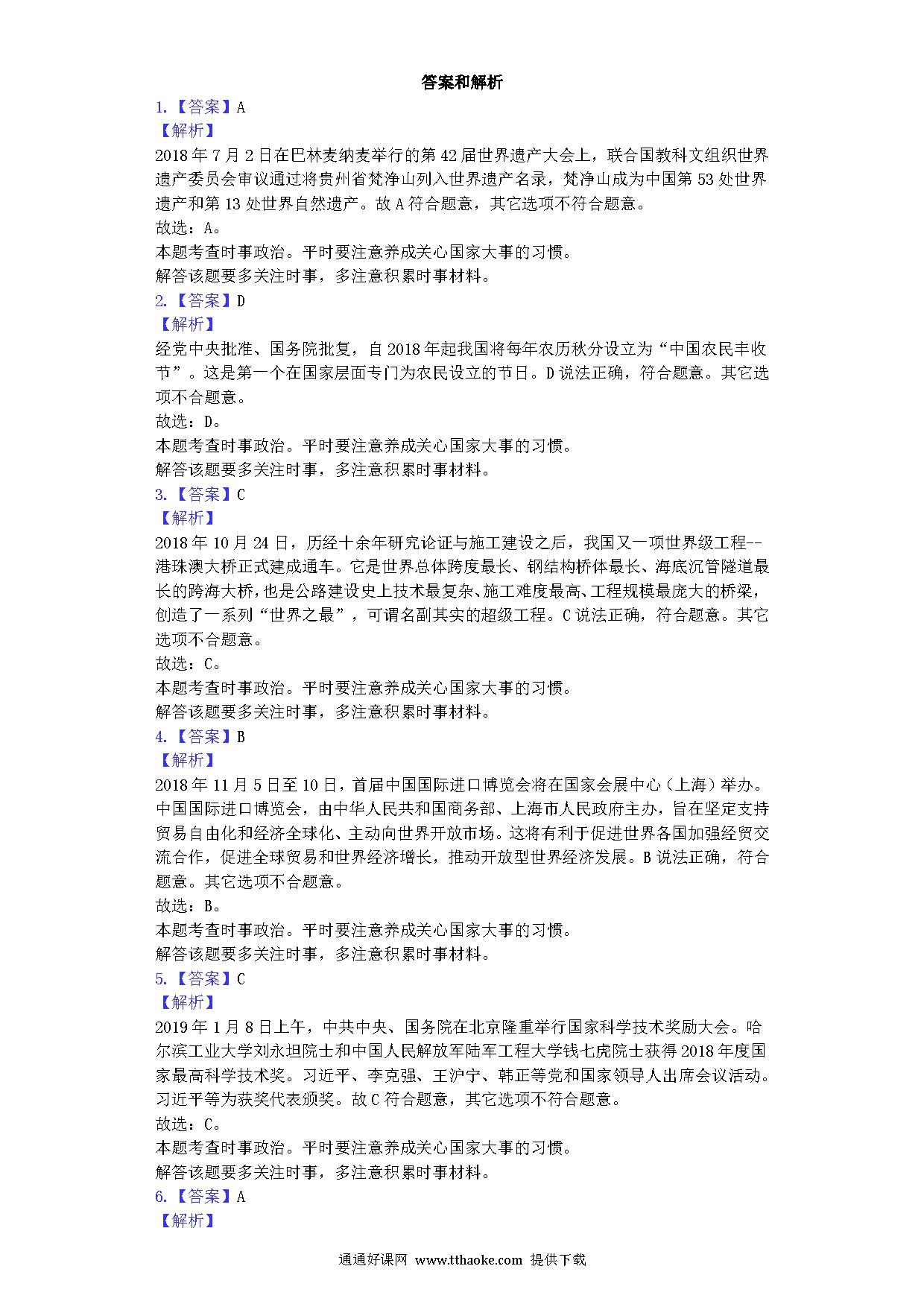 答案和解析

1.【答案】A

【解析】

2018年7月2日在巴林麦纳麦举行的第42届世界遗产大会上，联合国教科文组织世界遗产委员会审议通过将贵州省梵净山列入世界遗产名录，梵净山成为中国第53处世界遗产和第13处世界自然遗产。故A符合题意，其它选项不符合题意。

故选：A。

本题考查时事政治。平时要注意养成关心国家大事的习惯。

解答该题要多关注时事，多注意积累时事材料。

2.【答案】D

【解析】

经党中央批准、国务院批复，自2018年起我国将每年农历秋分设立为“中国农民丰收节”。这是第一个在国家层面专门为农民设立的节日。D说法正确，符合题意。其它选项不合题意。

故选：D。

本题考查时事政治。平时要注意养成关心国家大事的习惯。

解答该题要多关注时事，多注意积累时事材料。

3.【答案】C

【解析】

2018年10月24日，历经十余年研究论证与施工建设之后，我国又一项世界级工程--港珠澳大桥正式建成通车。它是世界总体跨度最长、钢结构桥体最长、海底沉管隧道最长的跨海大桥，也是公路建设史上技术最复杂、施工难度最高、工程规模最庞大的桥梁，创造了一系列“世界之最”，可谓名副其实的超级工程。C说法正确，符合题意。其它选项不合题意。

故选：C。

本题考查时事政治。平时要注意养成关心国家大事的习惯。

解答该题要多关注时事，多注意积累时事材料。

4.【答案】B

【解析】

2018年11月5日至10日，首届中国国际进口博览会将在国家会展中心（上海）举办。中国国际进口博览会，由中华人民共和国商务部、上海市人民政府主办，旨在坚定支持贸易自由化和经济全球化、主动向世界开放市场。这将有利于促进世界各国加强经贸交流合作，促进全球贸易和世界经济增长，推动开放型世界经济发展。B说法正确，符合题意。其它选项不合题意。

故选：B。

本题考查时事政治。平时要注意养成关心国家大事的习惯。

解答该题要多关注时事，多注意积累时事材料。

5.【答案】C

【解析】

2019年1月8日上午，中共中央、国务院在北京隆重举行国家科学技术奖励大会。哈尔滨工业大学刘永坦院士和中国人民解放军陆军工程大学钱七虎院士获得2018年度国家最高科学技术奖。习近平、李克强、王沪宁、韩正等党和国家领导人出席会议活动。习近平等为获奖代表颁奖。故C符合题意，其它选项不符合题意。

故选：C。

本题考查时事政治。平时要注意养成关心国家大事的习惯。

解答该题要多关注时事，多注意积累时事材料。

6.【答案】A

【解析】

通通好课网 www.tthaoke.com 提供下载